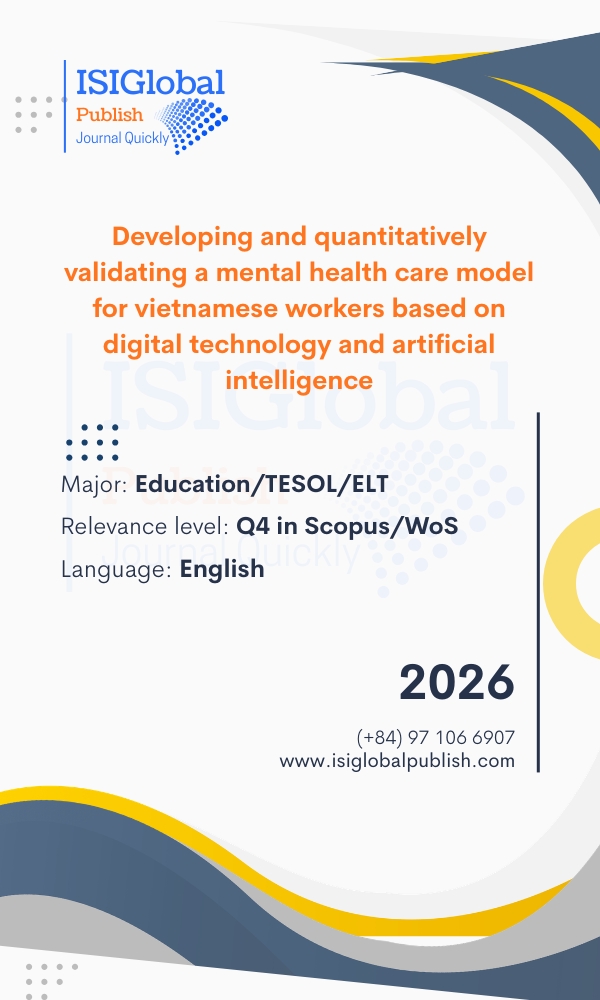 ISIGlobal
Publish
Journal Quickly

Developing and quantitatively validating a mental health care model for vietnamese workers based on digital technology and artificial intelligence

Major: Education/TESOL/ELT
Relevance level: Q4 in Scopus/WoS
Language: English

2026

(+84) 97 106 6907
www.isiglobalpublish.com

ISIGlobal
Publish
Journal Quickly